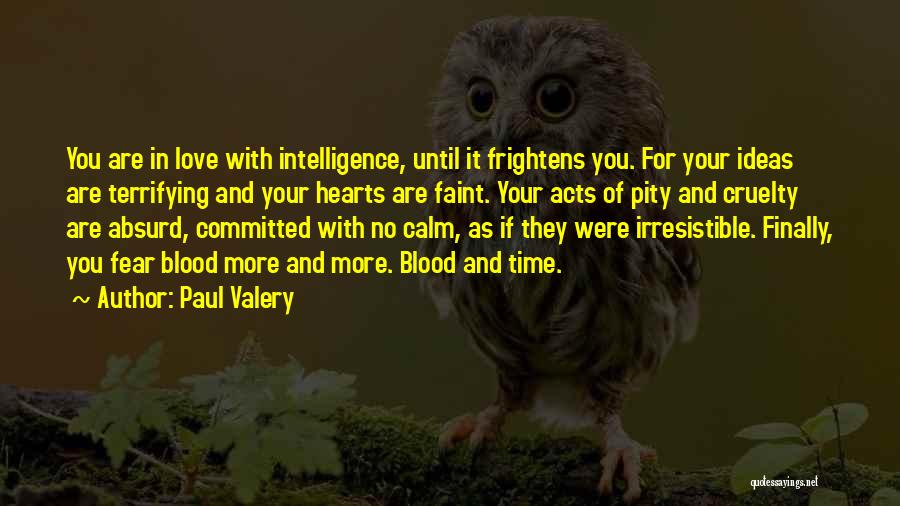 You are in love with intelligence, until it frightens you. For your ideas are terrifying and your hearts are faint. Your acts of pity and cruelty are absurd, committed with no calm, as if they were irresistible. Finally, you fear blood more and more. Blood and time.

~ Author: Paul Valery

quotessayings.net